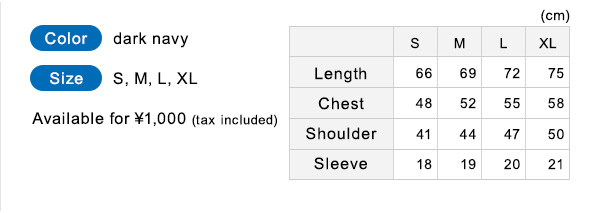 Color dark navy

Size S, M, L, XL

Available for ¥1,000 (tax included)

(cm)

|  | S | M | L | XL |
|---|---|---|---|---|
| Length | 66 | 69 | 72 | 75 |
| Chest | 48 | 52 | 55 | 58 |
| Shoulder | 41 | 44 | 47 | 50 |
| Sleeve | 18 | 19 | 20 | 21 |